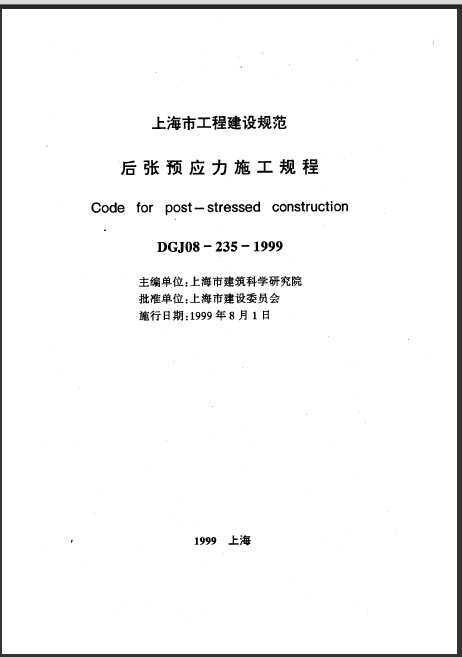 上海市工程建设规范

后张预应力施工规程

Code for post－stressed construction

DGJ08－235－1999

主编单位：上海市建筑科学研究院
批准单位：上海市建设委员会
施行日期：1999年8月1日

1999 上海